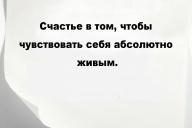 Счастье в том, чтобы чувствовать себя абсолютно живым.